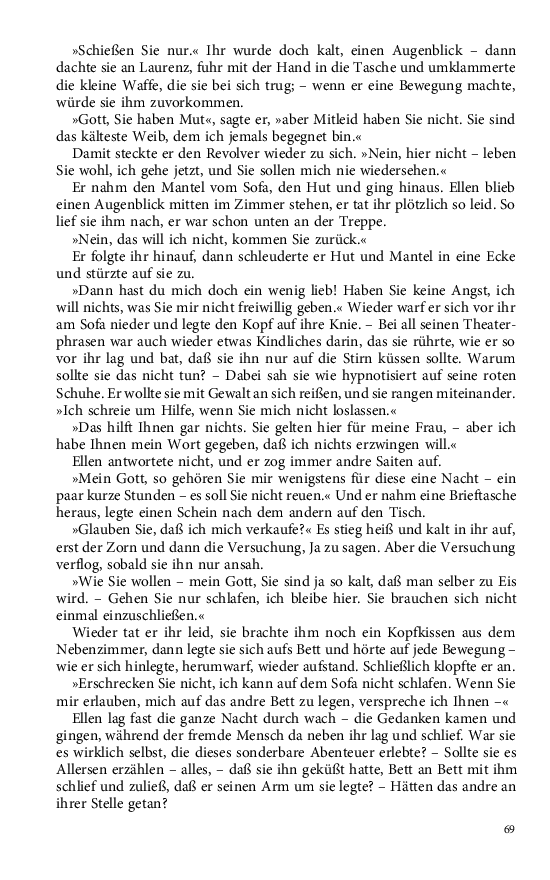 »Schießen Sie nur.« Ihr wurde doch kalt, einen Augenblick – dann dachte sie an Laurenz, fuhr mit der Hand in die Tasche und umklammerte die kleine Waffe, die sie bei sich trug; – wenn er eine Bewegung machte, würde sie ihm zuvorkommen.

»Gott, Sie haben Mut«, sagte er, »aber Mitleid haben Sie nicht. Sie sind das kälteste Weib, dem ich jemals begegnet bin.«

Damit steckte er den Revolver wieder zu sich. »Nein, hier nicht – leben Sie wohl, ich gehe jetzt, und Sie sollen mich nie wiedersehen.«

Er nahm den Mantel vom Sofa, den Hut und ging hinaus. Ellen blieb einen Augenblick mitten im Zimmer stehen, er tat ihr plötzlich so leid. So lief sie ihm nach, er war schon unten an der Treppe.

»Nein, das will ich nicht, kommen Sie zurück.«

Er folgte ihr hinauf, dann schleuderte er Hut und Mantel in eine Ecke und stürzte auf sie zu.

»Dann hast du mich doch ein wenig lieb! Haben Sie keine Angst, ich will nichts, was Sie mir nicht freiwillig geben.« Wieder warf er sich vor ihr am Sofa nieder und legte den Kopf auf ihre Knie. – Bei all seinen Theaterphrasen war auch wieder etwas Kindliches darin, das sie rührte, wie er so vor ihr lag und bat, daß sie ihn nur auf die Stirn küssen sollte. Warum sollte sie das nicht tun? – Dabei sah sie wie hypnotisiert auf seine roten Schuhe. Er wollte sie mit Gewalt an sich reißen, und sie rangen miteinander. »Ich schreie um Hilfe, wenn Sie mich nicht loslassen.«

»Das hilft Ihnen gar nichts. Sie gelten hier für meine Frau, – aber ich habe Ihnen mein Wort gegeben, daß ich nichts erzwingen will.«

Ellen antwortete nicht, und er zog immer andre Saiten auf.

»Mein Gott, so gehören Sie mir wenigstens für diese eine Nacht – ein paar kurze Stunden – es soll Sie nicht reuen.« Und er nahm eine Brieftasche heraus, legte einen Schein nach dem andern auf den Tisch.

»Glauben Sie, daß ich mich verkaufe?« Es stieg heiß und kalt in ihr auf, erst der Zorn und dann die Versuchung, Ja zu sagen. Aber die Versuchung verflog, sobald sie ihn nur ansah.

»Wie Sie wollen – mein Gott, Sie sind ja so kalt, daß man selber zu Eis wird. – Gehen Sie nur schlafen, ich bleibe hier. Sie brauchen sich nicht einmal einzuschließen.«

Wieder tat er ihr leid, sie brachte ihm noch ein Kopfkissen aus dem Nebenzimmer, dann legte sie sich aufs Bett und hörte auf jede Bewegung – wie er sich hinlegte, herumwarf, wieder aufstand. Schließlich klopfte er an.

»Erschrecken Sie nicht, ich kann auf dem Sofa nicht schlafen. Wenn Sie mir erlauben, mich auf das andre Bett zu legen, verspreche ich Ihnen –«

Ellen lag fast die ganze Nacht durch wach – die Gedanken kamen und gingen, während der fremde Mensch da neben ihr lag und schlief. War sie es wirklich selbst, die dieses sonderbare Abenteuer erlebte? – Sollte sie es Allersen erzählen – alles, – daß sie ihn geküßt hatte, Bett an Bett mit ihm schlief und zuließ, daß er seinen Arm um sie legte? – Hätten das andre an ihrer Stelle getan?

69